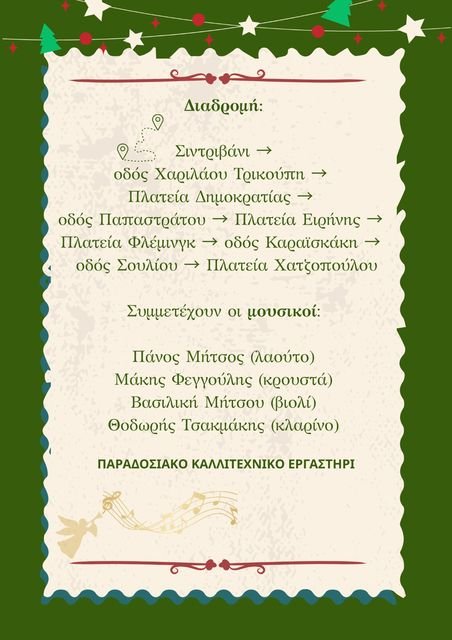 Διαδρομή:

Σιντριβάνι → οδός Χαριλάου Τρικούπη → Πλατεία Δημοκρατίας → οδός Παπαστράτου → Πλατεία Ειρήνης → Πλατεία Φλέμινγκ → οδός Καραϊσκάκη → οδός Σουλίου → Πλατεία Χατζοπούλου

Συμμετέχουν οι μουσικοί:

Πάνος Μήτσος (λαούτο)
Μάκης Φεγγούλης (κρουστά)
Βασιλική Μήτσου (βιολί)
Θοδωρής Τσακμάκης (κλαρίνο)

ΠΑΡΑΔΟΣΙΑΚΟ ΚΑΛΛΙΤΕΧΝΙΚΟ ΕΡΓΑΣΤΗΡΙ